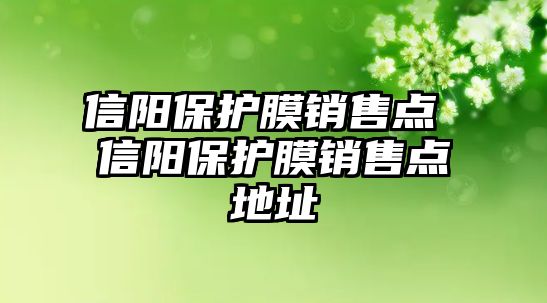 信阳保护膜销售点 信阳保护膜销售点地址